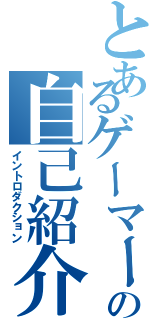 とあるゲーマーの
自己紹介
イントロダクション